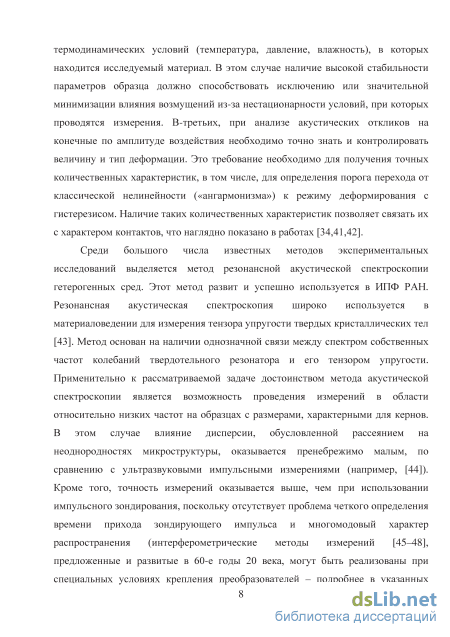 термодинамических условий (температура, давление, влажность), в которых находится исследуемый материал. В этом случае наличие высокой стабильности параметров образца должно способствовать исключению или значительной минимизации влияния возмущений из-за нестационарности условий, при которых проводятся измерения. В-третьих, при анализе акустических откликов на конечные по амплитуде воздействия необходимо точно знать и контролировать величину и тип деформации. Это требование необходимо для получения точных количественных характеристик, в том числе, для определения порога перехода от классической нелинейности («ангармонизма») к режиму деформирования с гистерезисом. Наличие таких количественных характеристик позволяет связать их с характером контактов, что наглядно показано в работах [34,41,42].

Среди большого числа известных методов экспериментальных исследований выделяется метод резонансной акустической спектроскопии гетерогенных сред. Этот метод развит и успешно используется в ИПФ РАН. Резонансная акустическая спектроскопия широко используется в материаловедении для измерения тензора упругости твердых кристаллических тел [43]. Метод основан на наличии однозначной связи между спектром собственных частот колебаний твердотельного резонатора и его тензором упругости. Применительно к рассматриваемой задаче достоинством метода акустической спектроскопии является возможность проведения измерений в области относительно низких частот на образцах с размерами, характерными для кернов. В этом случае влияние дисперсии, обусловленной рассеянием на неоднородностях микроструктуры, оказывается пренебрежимо малым, по сравнению с ультразвуковыми импульсными измерениями (например, [44]). Кроме того, точность измерений оказывается выше, чем при использовании импульсного зондирования, поскольку отсутствует проблема четкого определения времени прихода зондирующего импульса и многомодовый характер распространения (интерферометрические методы измерений [45–48], предложенные и развитые в 60-е годы 20 века, могут быть реализованы при специальных условиях крепления преобразователей – подробнее в указанных

8

dsLib.net
библиотека диссертаций